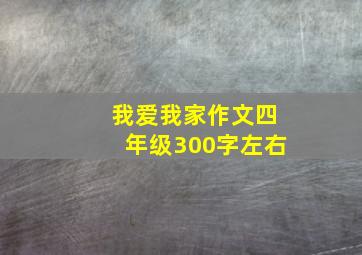 我爱我家作文四年级300字左右